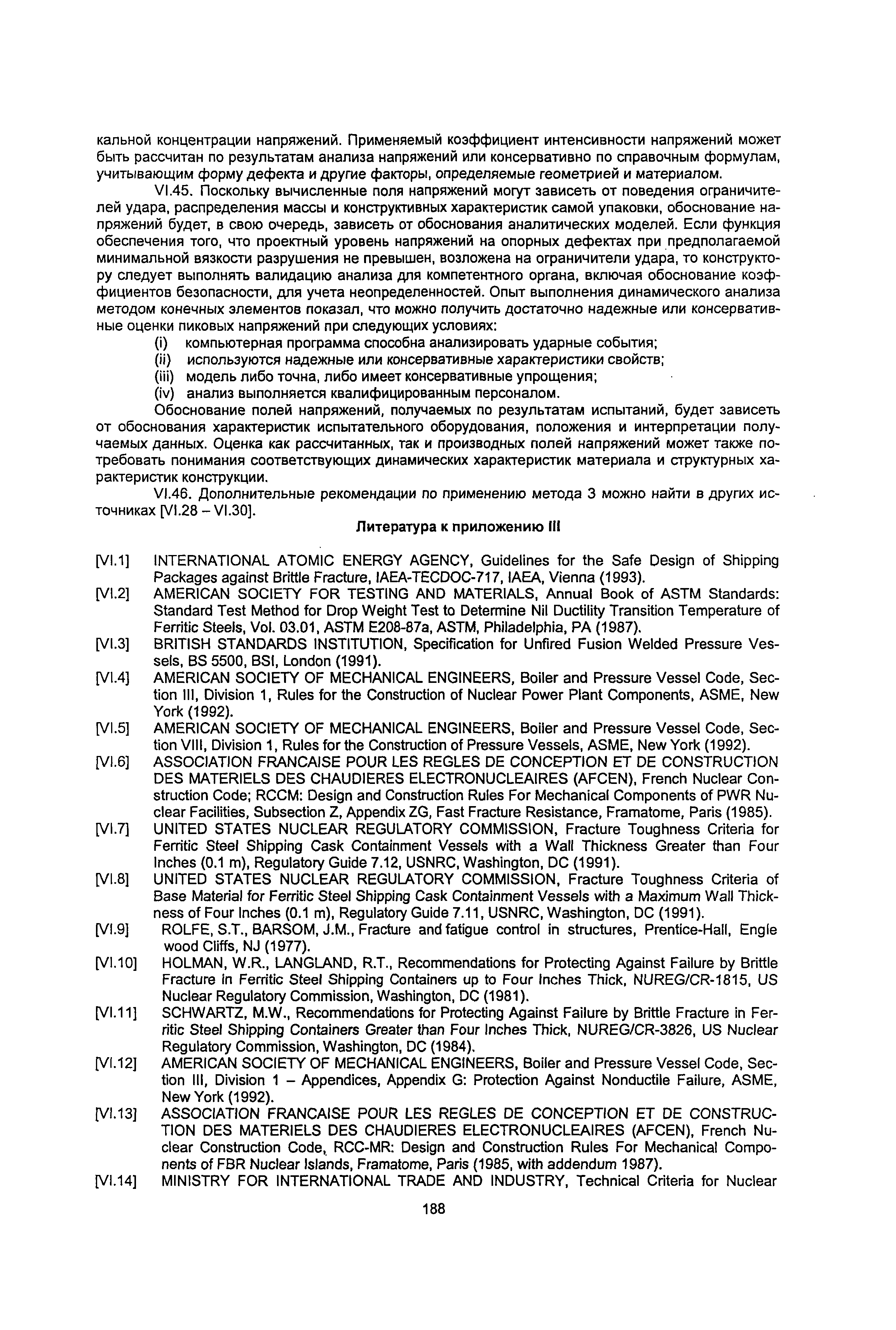 кальной концентрации напряжений. Применяемый коэффициент интенсивности напряжений может быть рассчитан по результатам анализа напряжений или консервативно по справочным формулам, учитывающим форму дефекта и другие факторы, определяемые геометрией и материалом.

VI.45. Поскольку вычисленные поля напряжений могут зависеть от поведения ограничителей удара, распределения массы и конструктивных характеристик самой упаковки, обоснование напряжений будет, в свою очередь, зависеть от обоснования аналитических моделей. Если функция обеспечения того, что проектный уровень напряжений на опорных дефектах при предполагаемой минимальной вязкости разрушения не превышен, возложена на ограничители удара, то конструктору следует выполнять валидацию анализа для компетентного органа, включая обоснование коэффициентов безопасности, для учета неопределенностей. Опыт выполнения динамического анализа методом конечных элементов показал, что можно получить достаточно надежные или консервативные оценки пиковых напряжений при следующих условиях:
(i) компьютерная программа способна анализировать ударные события;
(ii) используются надежные или консервативные характеристики свойств;
(iii) модель либо точна, либо имеет консервативные упрощения;
(iv) анализ выполняется квалифицированным персоналом.

Обоснование полей напряжений, получаемых по результатам испытаний, будет зависеть от обоснования характеристик испытательного оборудования, положения и интерпретации получаемых данных. Оценка как рассчитанных, так и производных полей напряжений может также потребовать понимания соответствующих динамических характеристик материала и структурных характеристик конструкции.

VI.46. Дополнительные рекомендации по применению метода 3 можно найти в других источниках [VI.28 – VI.30].

Литература к приложению III

[VI.1] INTERNATIONAL ATOMIC ENERGY AGENCY, Guidelines for the Safe Design of Shipping Packages against Brittle Fracture, IAEA-TECDOC-717, IAEA, Vienna (1993).
[VI.2] AMERICAN SOCIETY FOR TESTING AND MATERIALS, Annual Book of ASTM Standards: Standard Test Method for Drop Weight Test to Determine Nil Ductility Transition Temperature of Ferritic Steels, Vol. 03.01, ASTM E208-87a, ASTM, Philadelphia, PA (1987).
[VI.3] BRITISH STANDARDS INSTITUTION, Specification for Unfired Fusion Welded Pressure Vessels, BS 5500, BSI, London (1991).
[VI.4] AMERICAN SOCIETY OF MECHANICAL ENGINEERS, Boiler and Pressure Vessel Code, Section III, Division 1, Rules for the Construction of Nuclear Power Plant Components, ASME, New York (1992).
[VI.5] AMERICAN SOCIETY OF MECHANICAL ENGINEERS, Boiler and Pressure Vessel Code, Section VIII, Division 1, Rules for the Construction of Pressure Vessels, ASME, New York (1992).
[VI.6] ASSOCIATION FRANCAISE POUR LES REGLES DE CONCEPTION ET DE CONSTRUCTION DES MATERIELS DES CHAUDIERES ELECTRONUCLEAIRES (AFCEN), French Nuclear Construction Code; RCCM: Design and Construction Rules For Mechanical Components of PWR Nuclear Facilities, Subsection Z, Appendix ZG, Fast Fracture Resistance, Framatome, Paris (1985).
[VI.7] UNITED STATES NUCLEAR REGULATORY COMMISSION, Fracture Toughness Criteria for Ferritic Steel Shipping Cask Containment Vessels with a Wall Thickness Greater than Four Inches (0.1 m), Regulatory Guide 7.12, USNRC, Washington, DC (1991).
[VI.8] UNITED STATES NUCLEAR REGULATORY COMMISSION, Fracture Toughness Criteria of Base Material for Ferritic Steel Shipping Cask Containment Vessels with a Maximum Wall Thickness of Four Inches (0.1 m), Regulatory Guide 7.11, USNRC, Washington, DC (1991).
[VI.9] ROLFE, S.T., BARSOM, J.M., Fracture and fatigue control in structures, Prentice-Hall, Engle wood Cliffs, NJ (1977).
[VI.10] HOLMAN, W.R., LANGLAND, R.T., Recommendations for Protecting Against Failure by Brittle Fracture in Ferritic Steel Shipping Containers up to Four Inches Thick, NUREG/CR-1815, US Nuclear Regulatory Commission, Washington, DC (1981).
[VI.11] SCHWARTZ, M.W., Recommendations for Protecting Against Failure by Brittle Fracture in Ferritic Steel Shipping Containers Greater than Four Inches Thick, NUREG/CR-3826, US Nuclear Regulatory Commission, Washington, DC (1984).
[VI.12] AMERICAN SOCIETY OF MECHANICAL ENGINEERS, Boiler and Pressure Vessel Code, Section III, Division 1 – Appendices, Appendix G: Protection Against Nonductile Failure, ASME, New York (1992).
[VI.13] ASSOCIATION FRANCAISE POUR LES REGLES DE CONCEPTION ET DE CONSTRUCTION DES MATERIELS DES CHAUDIERES ELECTRONUCLEAIRES (AFCEN), French Nuclear Construction Code, RCC-MR: Design and Construction Rules For Mechanical Components of FBR Nuclear Islands, Framatome, Paris (1985, with addendum 1987).
[VI.14] MINISTRY FOR INTERNATIONAL TRADE AND INDUSTRY, Technical Criteria for Nuclear

188